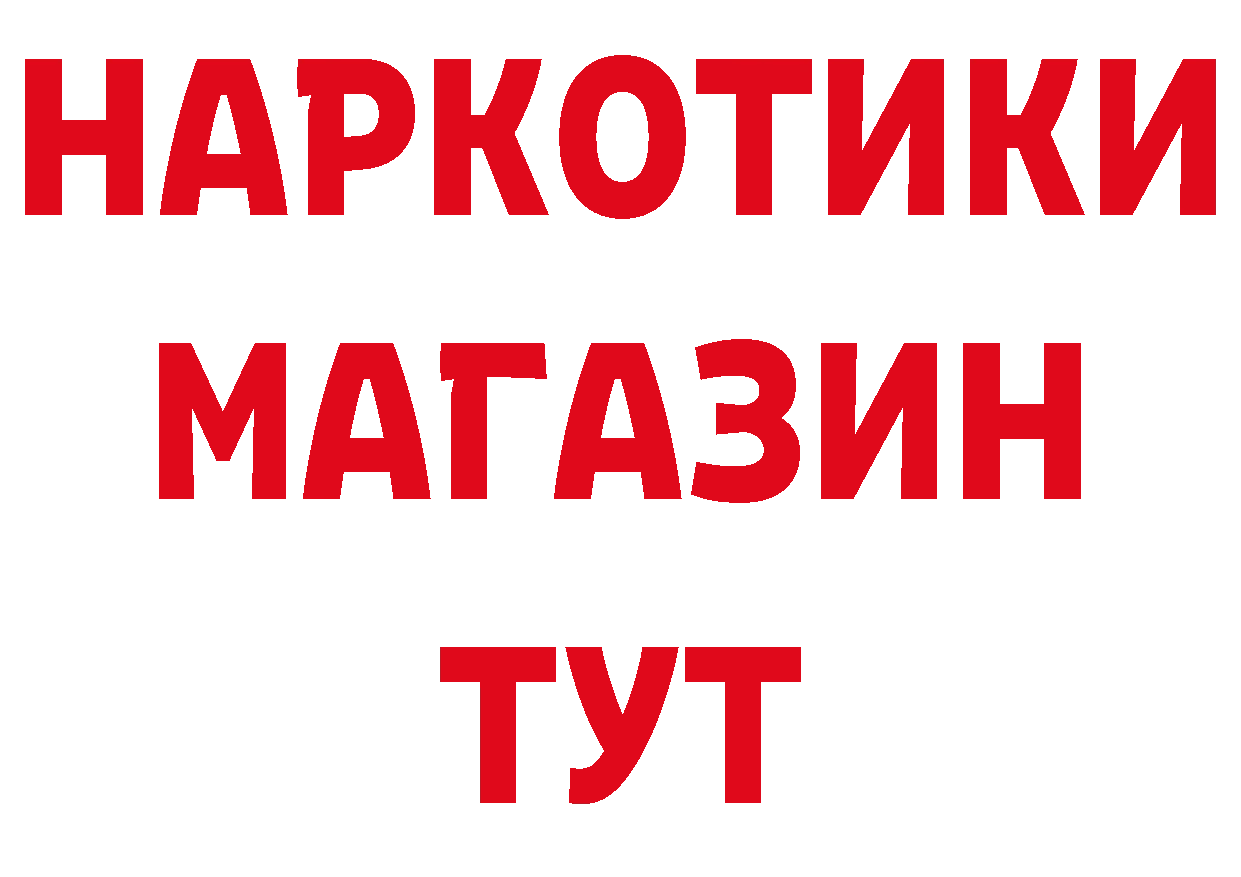 НАРКОТИКИ
МАГАЗИН
ТУТ